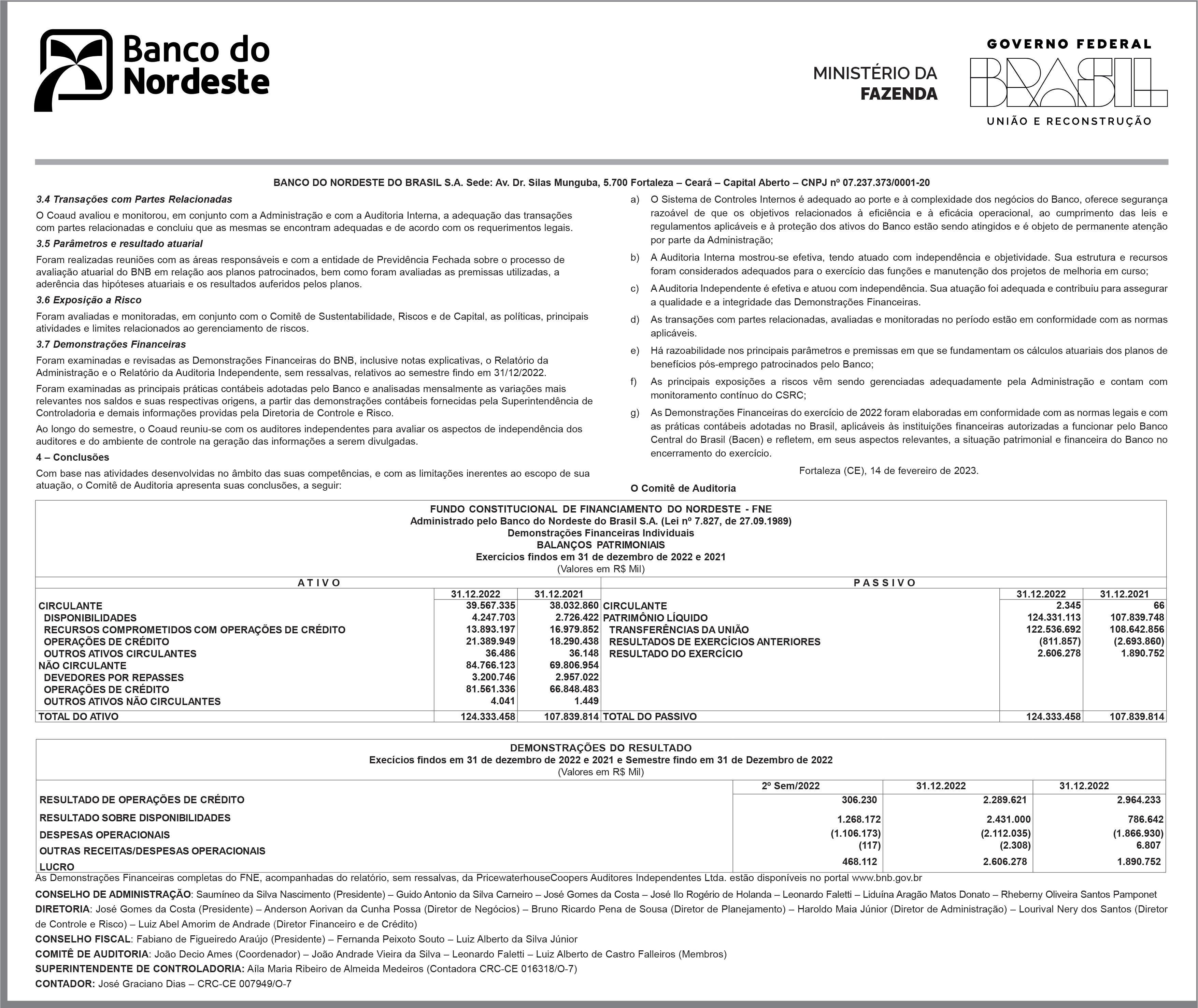 Banco do Nordeste

MINISTÉRIO DA FAZENDA

GOVERNO FEDERAL
BRASIL
UNIÃO E RECONSTRUÇÃO

BANCO DO NORDESTE DO BRASIL S.A. Sede: Av. Dr. Silas Munguba, 5.700 Fortaleza – Ceará – Capital Aberto – CNPJ nº 07.237.373/0001-20

3.4 Transações com Partes Relacionadas

O Coaud avaliou e monitorou, em conjunto com a Administração e com a Auditoria Interna, a adequação das transações com partes relacionadas e concluiu que as mesmas se encontram adequadas e de acordo com os requerimentos legais.

3.5 Parâmetros e resultado atuarial

Foram realizadas reuniões com as áreas responsáveis e com a entidade de Previdência Fechada sobre o processo de avaliação atuarial do BNB em relação aos planos patrocinados, bem como foram avaliadas as premissas utilizadas, a aderência das hipóteses atuariais e os resultados auferidos pelos planos.

3.6 Exposição a Risco

Foram avaliadas e monitoradas, em conjunto com o Comitê de Sustentabilidade, Riscos e de Capital, as políticas, principais atividades e limites relacionados ao gerenciamento de riscos.

3.7 Demonstrações Financeiras

Foram examinadas e revisadas as Demonstrações Financeiras do BNB, inclusive notas explicativas, o Relatório da Administração e o Relatório da Auditoria Independente, sem ressalvas, relativos ao semestre findo em 31/12/2022.

Foram examinadas as principais práticas contábeis adotadas pelo Banco e analisadas mensalmente as variações mais relevantes nos saldos e suas respectivas origens, a partir das demonstrações contábeis fornecidas pela Superintendência de Controladoria e demais informações providas pela Diretoria de Controle e Risco.

Ao longo do semestre, o Coaud reuniu-se com os auditores independentes para avaliar os aspectos de independência dos auditores e do ambiente de controle na geração das informações a serem divulgadas.

4 – Conclusões

Com base nas atividades desenvolvidas no âmbito das suas competências, e com as limitações inerentes ao escopo de sua atuação, o Comitê de Auditoria apresenta suas conclusões, a seguir:

a) O Sistema de Controles Internos é adequado ao porte e à complexidade dos negócios do Banco, oferece segurança razoável de que os objetivos relacionados à eficiência e à eficácia operacional, ao cumprimento das leis e regulamentos aplicáveis e à proteção dos ativos do Banco estão sendo atingidos e é objeto de permanente atenção por parte da Administração;

b) A Auditoria Interna mostrou-se efetiva, tendo atuado com independência e objetividade. Sua estrutura e recursos foram considerados adequados para o exercício das funções e manutenção dos projetos de melhoria em curso;

c) A Auditoria Independente é efetiva e atuou com independência. Sua atuação foi adequada e contribuiu para assegurar a qualidade e a integridade das Demonstrações Financeiras.

d) As transações com partes relacionadas, avaliadas e monitoradas no período estão em conformidade com as normas aplicáveis.

e) Há razoabilidade nos principais parâmetros e premissas em que se fundamentam os cálculos atuariais dos planos de benefícios pós-emprego patrocinados pelo Banco;

f) As principais exposições a riscos vêm sendo gerenciadas adequadamente pela Administração e contam com monitoramento contínuo do CSRC;

g) As Demonstrações Financeiras do exercício de 2022 foram elaboradas em conformidade com as normas legais e com as práticas contábeis adotadas no Brasil, aplicáveis às instituições financeiras autorizadas a funcionar pelo Banco Central do Brasil (Bacen) e refletem, em seus aspectos relevantes, a situação patrimonial e financeira do Banco no encerramento do exercício.

Fortaleza (CE), 14 de fevereiro de 2023.

O Comitê de Auditoria

FUNDO CONSTITUCIONAL DE FINANCIAMENTO DO NORDESTE - FNE
Administrado pelo Banco do Nordeste do Brasil S.A. (Lei nº 7.827, de 27.09.1989)
Demonstrações Financeiras Individuais
BALANÇOS PATRIMONIAIS
Exercícios findos em 31 de dezembro de 2022 e 2021
(Valores em R$ Mil)

| A T I V O | 31.12.2022 | 31.12.2021 | P A S S I V O | 31.12.2022 | 31.12.2021 |
|---|---|---|---|---|---|
| CIRCULANTE | 39.567.335 | 38.032.860 | CIRCULANTE | 2.345 | 66 |
| DISPONIBILIDADES | 4.247.703 | 2.726.422 | PATRIMÔNIO LÍQUIDO | 124.331.113 | 107.839.748 |
| RECURSOS COMPROMETIDOS COM OPERAÇÕES DE CRÉDITO | 13.893.197 | 16.979.852 | TRANSFERÊNCIAS DA UNIÃO | 122.536.692 | 108.642.856 |
| OPERAÇÕES DE CRÉDITO | 21.389.949 | 18.290.438 | RESULTADOS DE EXERCÍCIOS ANTERIORES | (811.857) | (2.693.860) |
| OUTROS ATIVOS CIRCULANTES | 36.486 | 36.148 | RESULTADO DO EXERCÍCIO | 2.606.278 | 1.890.752 |
| NÃO CIRCULANTE | 84.766.123 | 69.806.954 | | | |
| DEVEDORES POR REPASSES | 3.200.746 | 2.957.022 | | | |
| OPERAÇÕES DE CRÉDITO | 81.561.336 | 66.848.483 | | | |
| OUTROS ATIVOS NÃO CIRCULANTES | 4.041 | 1.449 | | | |
| TOTAL DO ATIVO | 124.333.458 | 107.839.814 | TOTAL DO PASSIVO | 124.333.458 | 107.839.814 |

DEMONSTRAÇÕES DO RESULTADO
Execícios findos em 31 de dezembro de 2022 e 2021 e Semestre findo em 31 de Dezembro de 2022
(Valores em R$ Mil)

| | 2º Sem/2022 | 31.12.2022 | 31.12.2022 |
|---|---|---|---|
| RESULTADO DE OPERAÇÕES DE CRÉDITO | 306.230 | 2.289.621 | 2.964.233 |
| RESULTADO SOBRE DISPONIBILIDADES | 1.268.172 | 2.431.000 | 786.642 |
| DESPESAS OPERACIONAIS | (1.106.173) | (2.112.035) | (1.866.930) |
| OUTRAS RECEITAS/DESPESAS OPERACIONAIS | (117) | (2.308) | 6.807 |
| LUCRO | 468.112 | 2.606.278 | 1.890.752 |

As Demonstrações Financeiras completas do FNE, acompanhadas do relatório, sem ressalvas, da PricewaterhouseCoopers Auditores Independentes Ltda. estão disponíveis no portal www.bnb.gov.br

CONSELHO DE ADMINISTRAÇÃO: Saumíneo da Silva Nascimento (Presidente) – Guido Antonio da Silva Carneiro – José Gomes da Costa – José Ilo Rogério de Holanda – Leonardo Faletti – Liduína Aragão Matos Donato – Rheberny Oliveira Santos Pamponet

DIRETORIA: José Gomes da Costa (Presidente) – Anderson Aorivan da Cunha Possa (Diretor de Negócios) – Bruno Ricardo Pena de Sousa (Diretor de Planejamento) – Haroldo Maia Júnior (Diretor de Administração) – Lourival Nery dos Santos (Diretor de Controle e Risco) – Luiz Abel Amorim de Andrade (Diretor Financeiro e de Crédito)

CONSELHO FISCAL: Fabiano de Figueiredo Araújo (Presidente) – Fernanda Peixoto Souto – Luiz Alberto da Silva Júnior

COMITÊ DE AUDITORIA: João Decio Ames (Coordenador) – João Andrade Vieira da Silva – Leonardo Faletti – Luiz Alberto de Castro Falleiros (Membros)

SUPERINTENDENTE DE CONTROLADORIA: Aíla Maria Ribeiro de Almeida Medeiros (Contadora CRC-CE 016318/O-7)

CONTADOR: José Graciano Dias – CRC-CE 007949/O-7